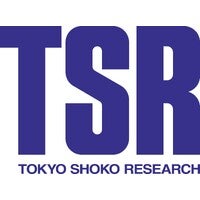 TSR

TOKYO SHOKO RESEARCH